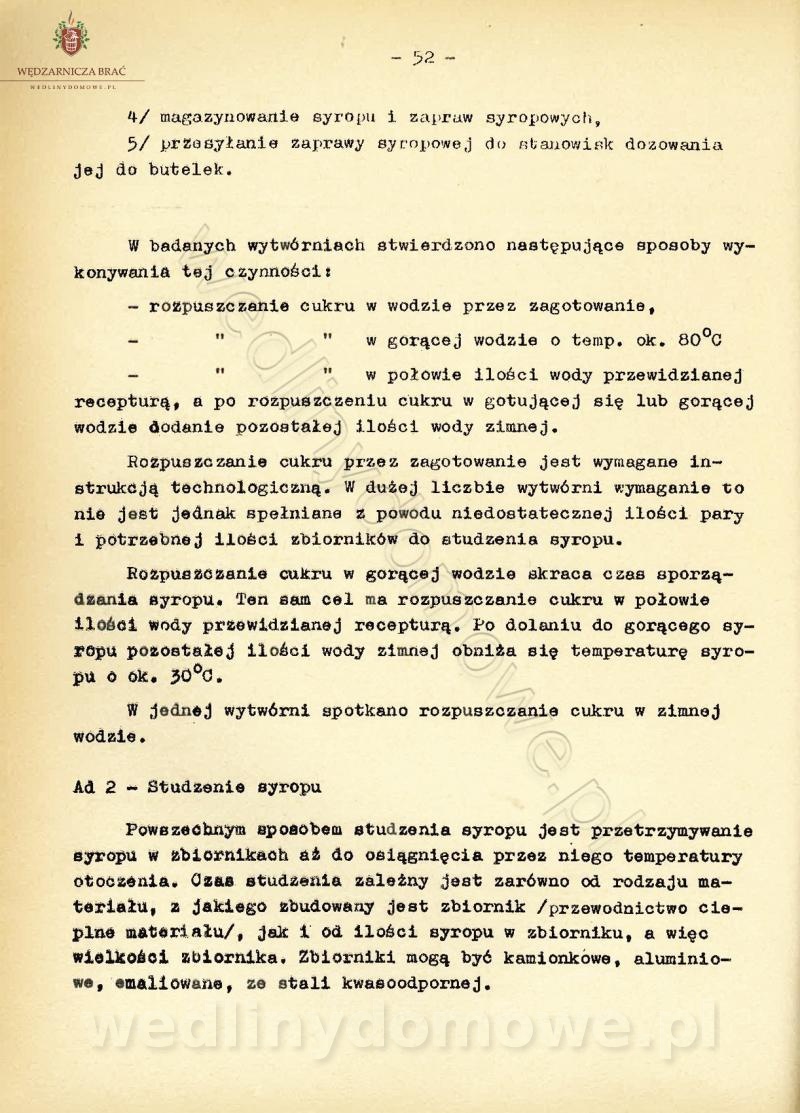 WĘDZARNICZA BRAĆ
WEDLINYDOMOWE.PL

- 52 -

4/ magazynowanie syropu i zapraw syropowych,
5/ przesyłanie zaprawy syropowej do stanowisk dozowania jej do butelek.

W badanych wytwórniach stwierdzono następujące sposoby wykonywania tej czynności:
- rozpuszczanie cukru w wodzie przez zagotowanie,
- " " w gorącej wodzie o temp. ok. $80^{o}C$
- " " w połowie ilości wody przewidzianej recepturą, a po rozpuszczeniu cukru w gotującej się lub gorącej wodzie dodanie pozostałej ilości wody zimnej.

Rozpuszczanie cukru przez zagotowanie jest wymagane instrukcją technologiczną. W dużej liczbie wytwórni wymaganie to nie jest jednak spełniane z powodu niedostatecznej ilości pary i potrzebnej ilości zbiorników do studzenia syropu.

Rozpuszczanie cukru w gorącej wodzie skraca czas sporządzania syropu. Ten sam cel ma rozpuszczanie cukru w połowie ilości wody przewidzianej recepturą. Po dolaniu do gorącego syropu pozostałej ilości wody zimnej obniża się temperaturę syropu o ok. $30^{o}C$.

W jednej wytwórni spotkano rozpuszczanie cukru w zimnej wodzie.

Ad 2 - Studzenie syropu

Powszechnym sposobem studzenia syropu jest przetrzymywanie syropu w zbiornikach aż do osiągnięcia przez niego temperatury otoczenia. Czas studzenia zależny jest zarówno od rodzaju materiału, z jakiego zbudowany jest zbiornik /przewodnictwo cieplne materiału/, jak i od ilości syropu w zbiorniku, a więc wielkości zbiornika. Zbiorniki mogą być kamionkowe, aluminiowe, emaliowane, ze stali kwasoodpornej.

wedlinydomowe.pl